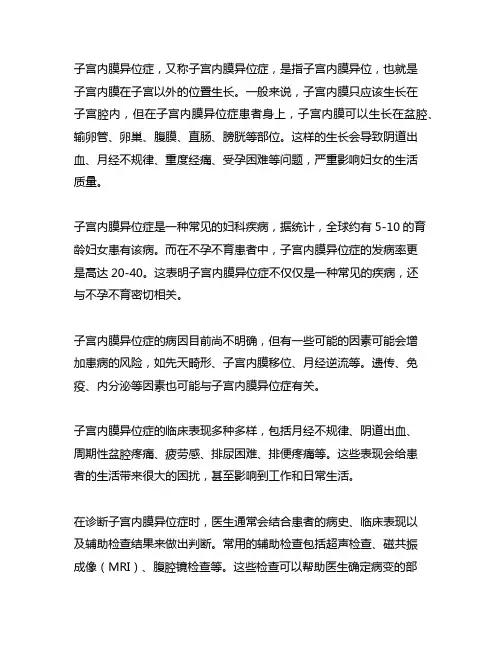 子宫内膜异位症，又称子宫内膜异位症，是指子宫内膜异位，也就是子宫内膜在子宫以外的位置生长。一般来说，子宫内膜只应该生长在子宫腔内，但在子宫内膜异位症患者身上，子宫内膜可以生长在盆腔、输卵管、卵巢、腹膜、直肠、膀胱等部位。这样的生长会导致阴道出血、月经不规律、重度经痛、受孕困难等问题，严重影响妇女的生活质量。

子宫内膜异位症是一种常见的妇科疾病，据统计，全球约有 5-10 的育龄妇女患有该病。而在不孕不育患者中，子宫内膜异位症的发病率更是高达 20-40。这表明子宫内膜异位症不仅仅是一种常见的疾病，还与不孕不育密切相关。

子宫内膜异位症的病因目前尚不明确，但有一些可能的因素可能会增加患病的风险，如先天畸形、子宫内膜移位、月经逆流等。遗传、免疫、内分泌等因素也可能与子宫内膜异位症有关。

子宫内膜异位症的临床表现多种多样，包括月经不规律、阴道出血、周期性盆腔疼痛、疲劳感、排尿困难、排便疼痛等。这些表现会给患者的生活带来很大的困扰，甚至影响到工作和日常生活。

在诊断子宫内膜异位症时，医生通常会结合患者的病史、临床表现以及辅助检查结果来做出判断。常用的辅助检查包括超声检查、磁共振成像（MRI）、腹腔镜检查等。这些检查可以帮助医生确定病变的部